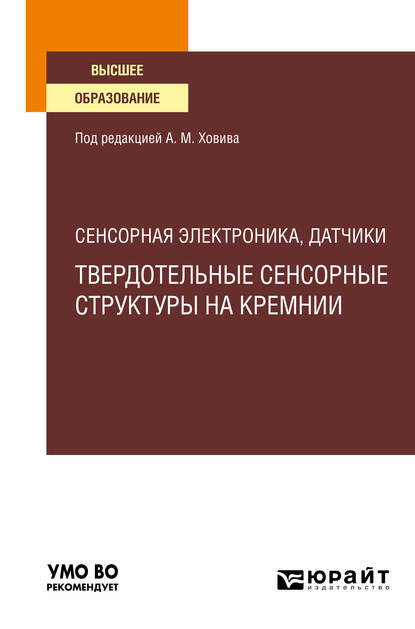 ВЫСШЕЕ
ОБРАЗОВАНИЕ

Под редакцией А. М. Ховива

СЕНСОРНАЯ ЭЛЕКТРОНИКА, ДАТЧИКИ
ТВЕРДОТЕЛЬНЫЕ СЕНСОРНЫЕ СТРУКТУРЫ НА КРЕМНИИ

УМО ВО
РЕКОМЕНДУЕТ

ЮРАЙТ
издательство